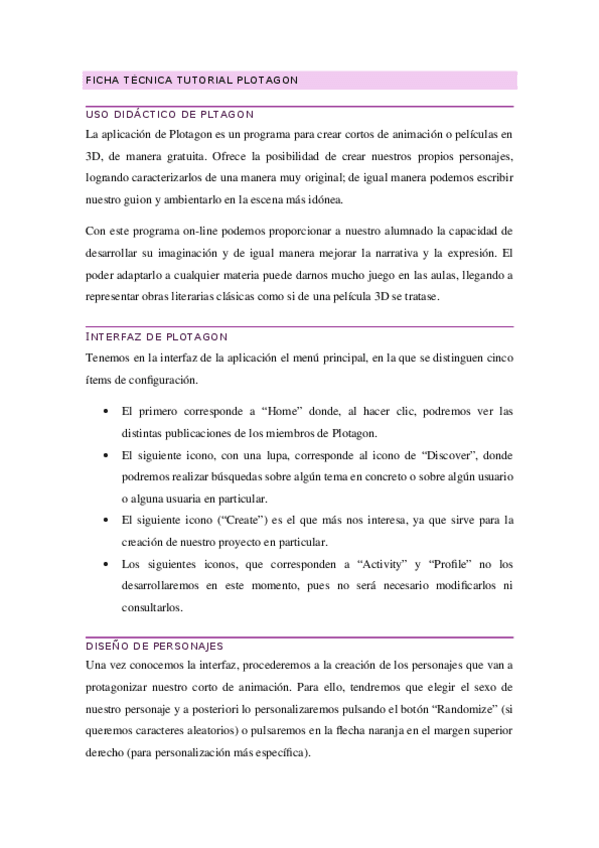 FICHA TÉCNICA TUTORIAL PLOTAGON

USO DIDÁCTICO DE PLTAGON

La aplicación de Plotagon es un programa para crear cortos de animación o películas en 3D, de manera gratuita. Ofrece la posibilidad de crear nuestros propios personajes, logrando caracterizarlos de una manera muy original; de igual manera podemos escribir nuestro guion y ambientarlo en la escena más idónea.

Con este programa on-line podemos proporcionar a nuestro alumnado la capacidad de desarrollar su imaginación y de igual manera mejorar la narrativa y la expresión. El poder adaptarlo a cualquier materia puede darnos mucho juego en las aulas, llegando a representar obras literarias clásicas como si de una película 3D se tratase.

INTERFAZ DE PLOTAGON

Tenemos en la interfaz de la aplicación el menú principal, en la que se distinguen cinco ítems de configuración.

• El primero corresponde a “Home” donde, al hacer clic, podremos ver las distintas publicaciones de los miembros de Plotagon.
• El siguiente icono, con una lupa, corresponde al icono de “Discover”, donde podremos realizar búsquedas sobre algún tema en concreto o sobre algún usuario o alguna usuaria en particular.
• El siguiente icono (“Create”) es el que más nos interesa, ya que sirve para la creación de nuestro proyecto en particular.
• Los siguientes iconos, que corresponden a “Activity” y “Profile” no los desarrollaremos en este momento, pues no será necesario modificarlos ni consultarlos.

DISEÑO DE PERSONAJES

Una vez conocemos la interfaz, procederemos a la creación de los personajes que van a protagonizar nuestro corto de animación. Para ello, tendremos que elegir el sexo de nuestro personaje y a posteriori lo personalizaremos pulsando el botón “Randomize” (si queremos caracteres aleatorios) o pulsaremos en la flecha naranja en el margen superior derecho (para personalización más específica).